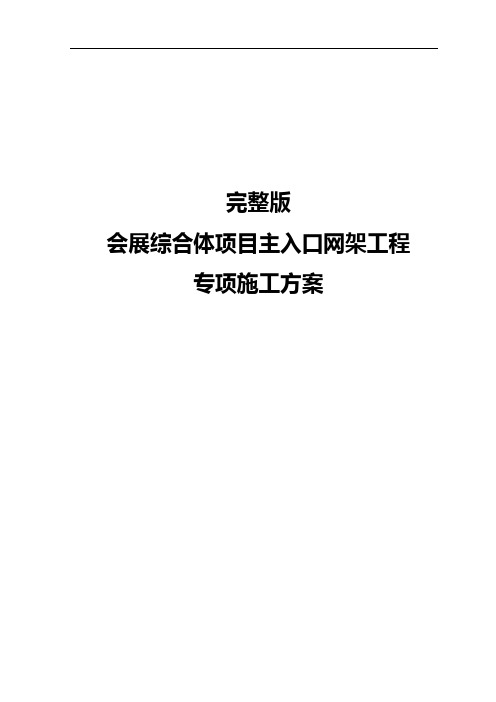 完整版
会展综合体项目主入口网架工程
专项施工方案